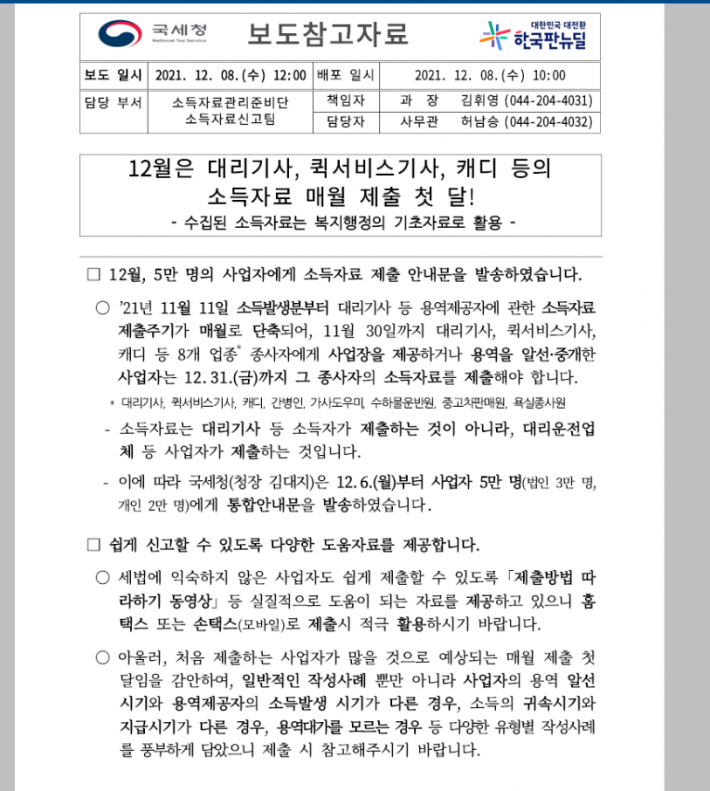 국세청
National Tax Service

보도참고자료

대한민국 대전환
한국판뉴딜

| 보도 일시 | 2021. 12. 08.(수) 12:00 | 배포 일시 | 2021. 12. 08.(수) 10:00 |
|---|---|---|---|
| 담당 부서 | 소득자료관리준비단 소득자료신고팀 | 책임자 | 과 장 김휘영 (044-204-4031) |
| | | 담당자 | 사무관 허남승 (044-204-4032) |

12월은 대리기사, 퀵서비스기사, 캐디 등의 소득자료 매월 제출 첫 달!
- 수집된 소득자료는 복지행정의 기초자료로 활용 -

□ 12월, 5만 명의 사업자에게 소득자료 제출 안내문을 발송하였습니다.

○ '21년 11월 11일 소득발생분부터 대리기사 등 용역제공자에 관한 소득자료 제출주기가 매월로 단축되어, 11월 30일까지 대리기사, 퀵서비스기사, 캐디 등 8개 업종* 종사자에게 사업장을 제공하거나 용역을 알선·중개한 사업자는 12. 31.(금)까지 그 종사자의 소득자료를 제출해야 합니다.

* 대리기사, 퀵서비스기사, 캐디, 간병인, 가사도우미, 수하물운반원, 중고차판매원, 욕실종사원

- 소득자료는 대리기사 등 소득자가 제출하는 것이 아니라, 대리운전업체 등 사업자가 제출하는 것입니다.

- 이에 따라 국세청(청장 김대지)은 12. 6.(월)부터 사업자 5만 명(법인 3만 명, 개인 2만 명)에게 통합안내문을 발송하였습니다.

□ 쉽게 신고할 수 있도록 다양한 도움자료를 제공합니다.

○ 세법에 익숙하지 않은 사업자도 쉽게 제출할 수 있도록 「제출방법 따라하기 동영상」 등 실질적으로 도움이 되는 자료를 제공하고 있으니 홈택스 또는 손택스(모바일)로 제출시 적극 활용하시기 바랍니다.

○ 아울러, 처음 제출하는 사업자가 많을 것으로 예상되는 매월 제출 첫 달임을 감안하여, 일반적인 작성사례 뿐만 아니라 사업자의 용역 알선 시기와 용역제공자의 소득발생 시기가 다른 경우, 소득의 귀속시기와 지급시기가 다른 경우, 용역대가를 모르는 경우 등 다양한 유형별 작성사례를 풍부하게 담았으니 제출 시 참고해주시기 바랍니다.